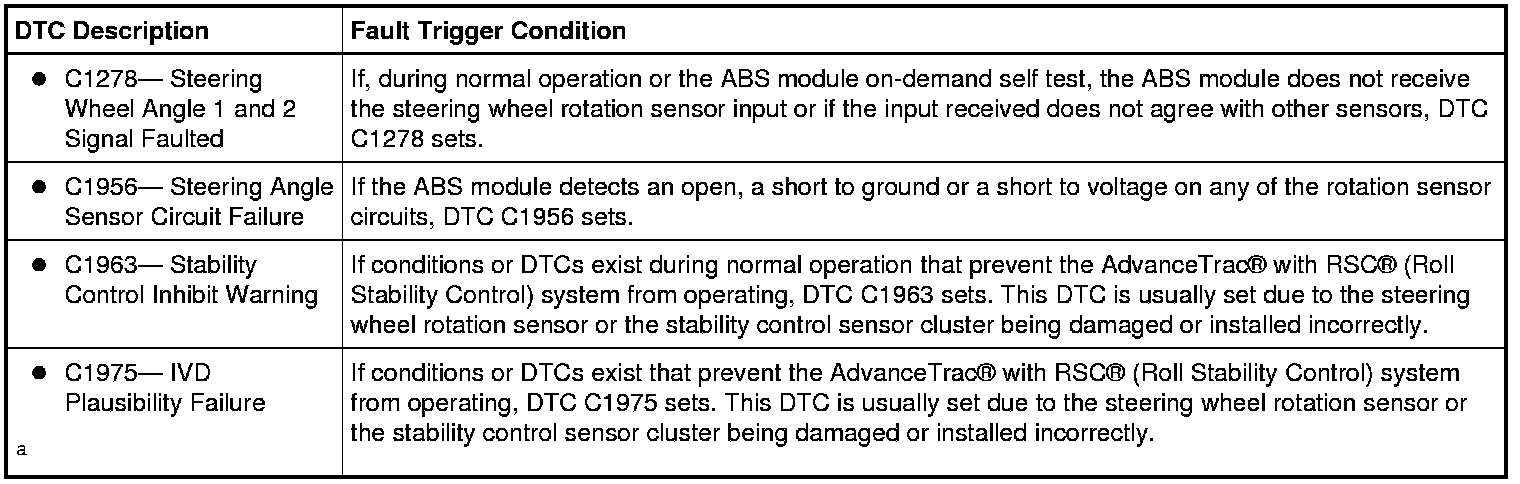 | DTC Description | Fault Trigger Condition |
|---|---|
| • C1278— Steering Wheel Angle 1 and 2 Signal Faulted | If, during normal operation or the ABS module on-demand self test, the ABS module does not receive the steering wheel rotation sensor input or if the input received does not agree with other sensors, DTC C1278 sets. |
| • C1956— Steering Angle Sensor Circuit Failure | If the ABS module detects an open, a short to ground or a short to voltage on any of the rotation sensor circuits, DTC C1956 sets. |
| • C1963— Stability Control Inhibit Warning | If conditions or DTCs exist during normal operation that prevent the AdvanceTrac® with RSC® (Roll Stability Control) system from operating, DTC C1963 sets. This DTC is usually set due to the steering wheel rotation sensor or the stability control sensor cluster being damaged or installed incorrectly. |
| • C1975— IVD Plausibility Failure a | If conditions or DTCs exist that prevent the AdvanceTrac® with RSC® (Roll Stability Control) system from operating, DTC C1975 sets. This DTC is usually set due to the steering wheel rotation sensor or the stability control sensor cluster being damaged or installed incorrectly. |